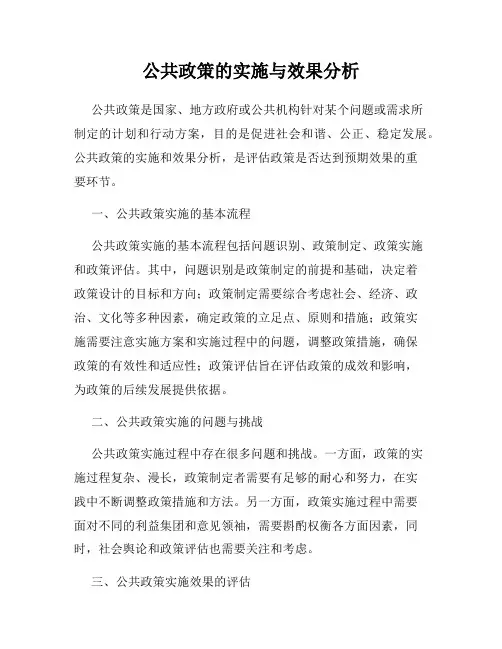 公共政策的实施与效果分析

公共政策是国家、地方政府或公共机构针对某个问题或需求所制定的计划和行动方案，目的是促进社会和谐、公正、稳定发展。公共政策的实施和效果分析，是评估政策是否达到预期效果的重要环节。

一、公共政策实施的基本流程

公共政策实施的基本流程包括问题识别、政策制定、政策实施和政策评估。其中，问题识别是政策制定的前提和基础，决定着政策设计的目标和方向；政策制定需要综合考虑社会、经济、政治、文化等多种因素，确定政策的立足点、原则和措施；政策实施需要注意实施方案和实施过程中的问题，调整政策措施，确保政策的有效性和适应性；政策评估旨在评估政策的成效和影响，为政策的后续发展提供依据。

二、公共政策实施的问题与挑战

公共政策实施过程中存在很多问题和挑战。一方面，政策的实施过程复杂、漫长，政策制定者需要有足够的耐心和努力，在实践中不断调整政策措施和方法。另一方面，政策实施过程中需要面对不同的利益集团和意见领袖，需要斟酌权衡各方面因素，同时，社会舆论和政策评估也需要关注和考虑。

三、公共政策实施效果的评估